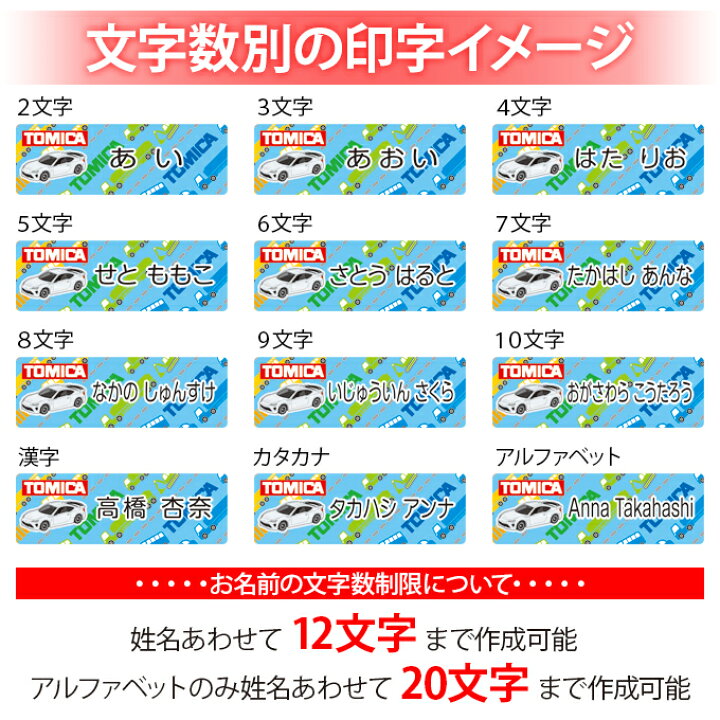 文字数別の印字イメージ

2文字
TOMICA あ い

3文字
TOMICA あおい

4文字
TOMICA はた りお

5文字
TOMICA せと ももこ

6文字
TOMICA さとう はると

7文字
TOMICA たかはし あんな

8文字
TOMICA なかの じゅんすけ

9文字
TOMICA いじゅういん さくら

10文字
TOMICA おがさわら こうたろう

漢字
TOMICA 高橋 杏奈

カタカナ
TOMICA タカハシ アンナ

アルファベット
TOMICA Anna Takahashi

・・・・・お名前の文字数制限について・・・・・

姓名あわせて 12文字 まで作成可能
アルファベットのみ姓名あわせて 20文字 まで作成可能